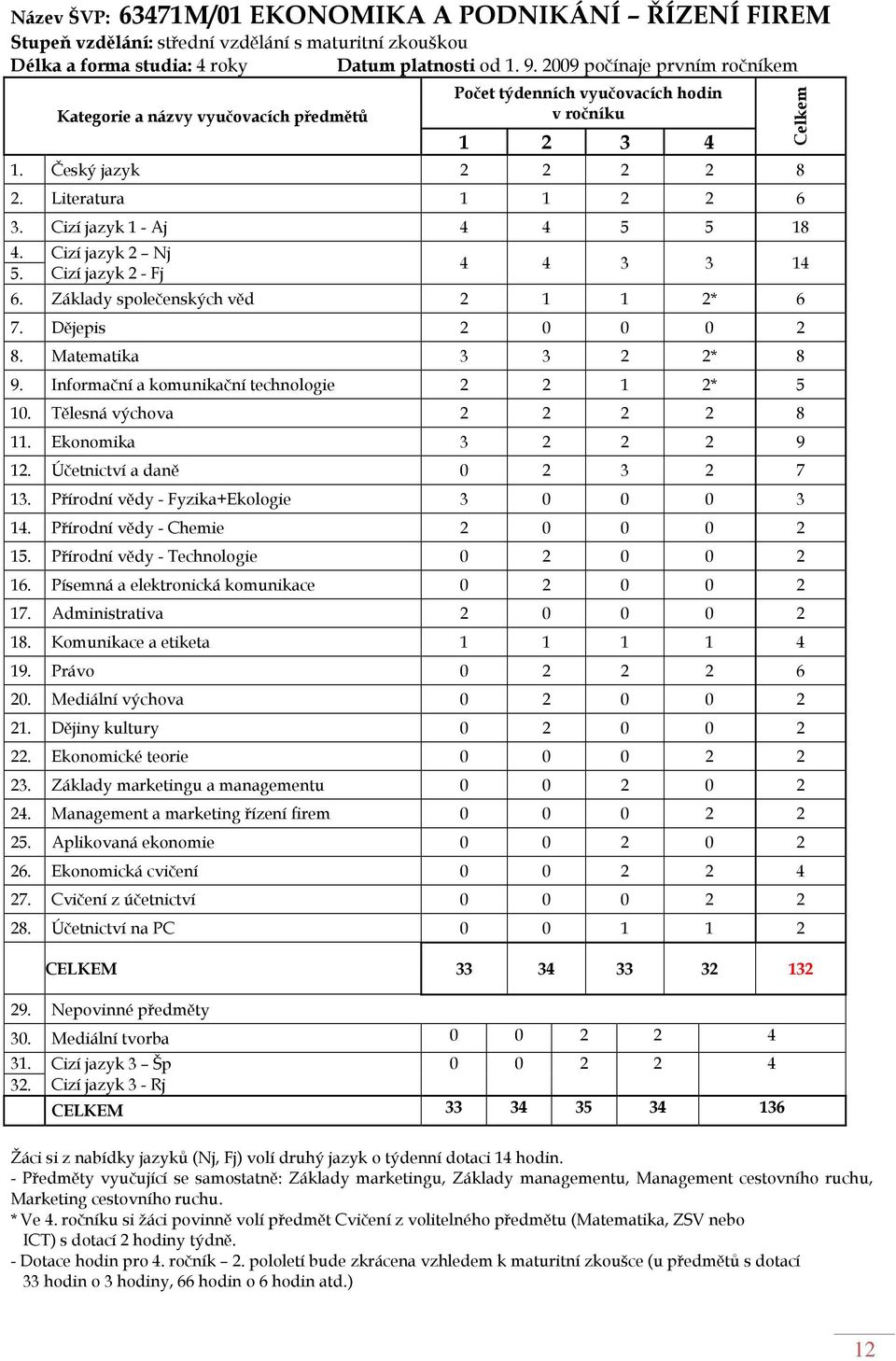 Název ŠVP: 63471M/01 EKONOMIKA A PODNIKÁNÍ – ŘÍZENÍ FIREM
Stupeň vzdělání: střední vzdělání s maturitní zkouškou
Délka a forma studia: 4 roky Datum platnosti od 1. 9. 2009 počínaje prvním ročníkem

| | Kategorie a názvy vyučovacích předmětů | Počet týdenních vyučovacích hodin v ročníku 1 | 2 | 3 | 4 | Celkem |
|---|---|---|---|---|---|---|
| 1. | Český jazyk | 2 | 2 | 2 | 2 | 8 |
| 2. | Literatura | 1 | 1 | 2 | 2 | 6 |
| 3. | Cizí jazyk 1 - Aj | 4 | 4 | 5 | 5 | 18 |
| 4. 5. | Cizí jazyk 2 – Nj Cizí jazyk 2 - Fj | 4 | 4 | 3 | 3 | 14 |
| 6. | Základy společenských věd | 2 | 1 | 1 | 2* | 6 |
| 7. | Dějepis | 2 | 0 | 0 | 0 | 2 |
| 8. | Matematika | 3 | 3 | 2 | 2* | 8 |
| 9. | Informační a komunikační technologie | 2 | 2 | 1 | 2* | 5 |
| 10. | Tělesná výchova | 2 | 2 | 2 | 2 | 8 |
| 11. | Ekonomika | 3 | 2 | 2 | 2 | 9 |
| 12. | Účetnictví a daně | 0 | 2 | 3 | 2 | 7 |
| 13. | Přírodní vědy - Fyzika+Ekologie | 3 | 0 | 0 | 0 | 3 |
| 14. | Přírodní vědy - Chemie | 2 | 0 | 0 | 0 | 2 |
| 15. | Přírodní vědy - Technologie | 0 | 2 | 0 | 0 | 2 |
| 16. | Písemná a elektronická komunikace | 0 | 2 | 0 | 0 | 2 |
| 17. | Administrativa | 2 | 0 | 0 | 0 | 2 |
| 18. | Komunikace a etiketa | 1 | 1 | 1 | 1 | 4 |
| 19. | Právo | 0 | 2 | 2 | 2 | 6 |
| 20. | Mediální výchova | 0 | 2 | 0 | 0 | 2 |
| 21. | Dějiny kultury | 0 | 2 | 0 | 0 | 2 |
| 22. | Ekonomické teorie | 0 | 0 | 0 | 2 | 2 |
| 23. | Základy marketingu a managementu | 0 | 0 | 2 | 0 | 2 |
| 24. | Management a marketing řízení firem | 0 | 0 | 0 | 2 | 2 |
| 25. | Aplikovaná ekonomie | 0 | 0 | 2 | 0 | 2 |
| 26. | Ekonomická cvičení | 0 | 0 | 2 | 2 | 4 |
| 27. | Cvičení z účetnictví | 0 | 0 | 0 | 2 | 2 |
| 28. | Účetnictví na PC | 0 | 0 | 1 | 1 | 2 |
| | CELKEM | 33 | 34 | 33 | 32 | 132 |
| 29. | Nepovinné předměty | | | | | |
| 30. | Mediální tvorba | 0 | 0 | 2 | 2 | 4 |
| 31. 32. | Cizí jazyk 3 – Šp Cizí jazyk 3 - Rj | 0 | 0 | 2 | 2 | 4 |
| | CELKEM | 33 | 34 | 35 | 34 | 136 |

Žáci si z nabídky jazyků (Nj, Fj) volí druhý jazyk o týdenní dotaci 14 hodin.
- Předměty vyučující se samostatně: Základy marketingu, Základy managementu, Management cestovního ruchu, Marketing cestovního ruchu.
* Ve 4. ročníku si žáci povinně volí předmět Cvičení z volitelného předmětu (Matematika, ZSV nebo ICT) s dotací 2 hodiny týdně.
- Dotace hodin pro 4. ročník – 2. pololetí bude zkrácena vzhledem k maturitní zkoušce (u předmětů s dotací 33 hodin o 3 hodiny, 66 hodin o 6 hodin atd.)

12